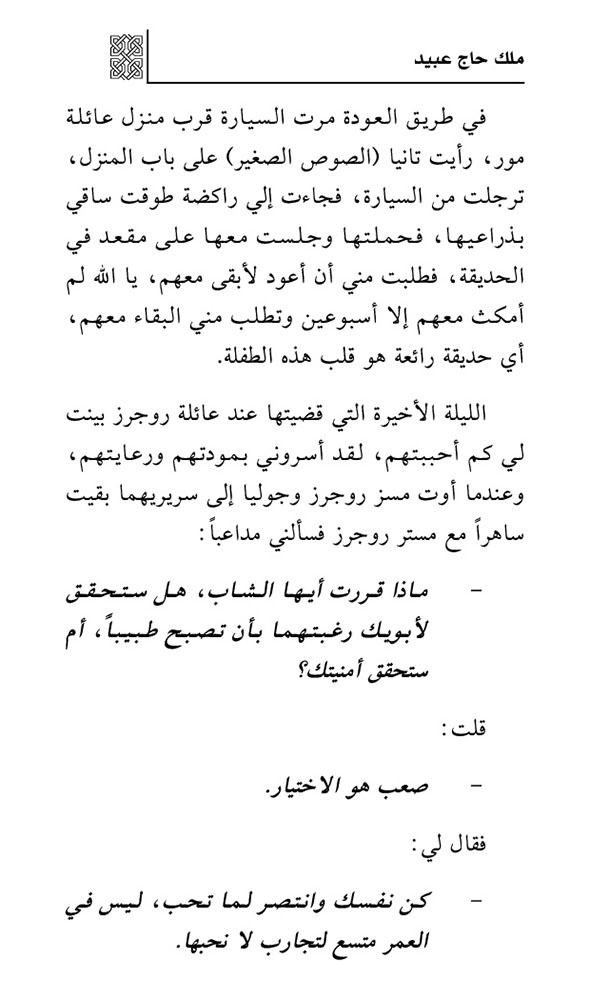 ملك حاج عبيد

في طريق العودة مرت السيارة قرب منزل عائلة مور، رأيت تانيا (الصوص الصغير) على باب المنزل، ترجلت من السيارة، فجاءت إلي راكضة طوقت ساقي بذراعيها، فحملتها وجلست معها على مقعد في الحديقة، فطلبت مني أن أعود لأبقى معهم، يا الله لم أمكث معهم إلا أسبوعين وتطلب مني البقاء معهم، أي حديقة رائعة هو قلب هذه الطفلة.

الليلة الأخيرة التي قضيتها عند عائلة روجرز بينت لي كم أحببتهم، لقد أسروني بمودتهم ورعايتهم، وعندما أوت مسز روجرز وجوليا إلى سريريهما بقيت ساهراً مع مستر روجرز فسألني مداعباً:

- ماذا قررت أيها الشاب، هل ستحقق لأبويك رغبتهما بأن تصبح طبيباً، أم ستحقق أمنيتك؟

قلت:

- صعب هو الاختيار.

فقال لي:

- كن نفسك وانتصر لما تحب، ليس في العمر متسع لتجارب لا نحبها.